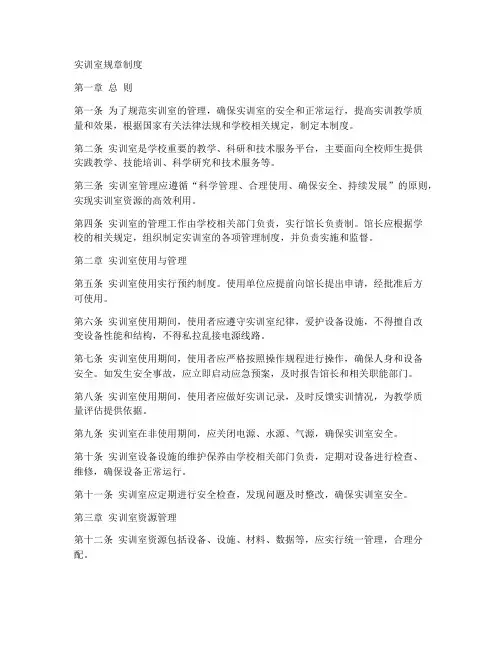 实训室规章制度

第一章 总 则

第一条 为了规范实训室的管理，确保实训室的安全和正常运行，提高实训教学质量和效果，根据国家有关法律法规和学校相关规定，制定本制度。

第二条 实训室是学校重要的教学、科研和技术服务平台，主要面向全校师生提供实践教学、技能培训、科学研究和技术服务等。

第三条 实训室管理应遵循“科学管理、合理使用、确保安全、持续发展”的原则，实现实训室资源的高效利用。

第四条 实训室的管理工作由学校相关部门负责，实行馆长负责制。馆长应根据学校的相关规定，组织制定实训室的各项管理制度，并负责实施和监督。

第二章 实训室使用与管理

第五条 实训室使用实行预约制度。使用单位应提前向馆长提出申请，经批准后方可使用。

第六条 实训室使用期间，使用者应遵守实训室纪律，爱护设备设施，不得擅自改变设备性能和结构，不得私拉乱接电源线路。

第七条 实训室使用期间，使用者应严格按照操作规程进行操作，确保人身和设备安全。如发生安全事故，应立即启动应急预案，及时报告馆长和相关职能部门。

第八条 实训室使用期间，使用者应做好实训记录，及时反馈实训情况，为教学质量评估提供依据。

第九条 实训室在非使用期间，应关闭电源、水源、气源，确保实训室安全。

第十条 实训室设备设施的维护保养由学校相关部门负责，定期对设备进行检查、维修，确保设备正常运行。

第十一条 实训室应定期进行安全检查，发现问题及时整改，确保实训室安全。

第三章 实训室资源管理

第十二条 实训室资源包括设备、设施、材料、数据等，应实行统一管理，合理分配。